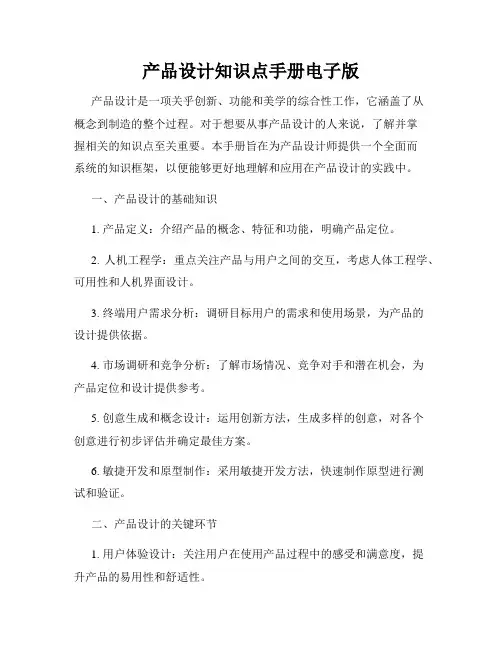 产品设计知识点手册电子版

产品设计是一项关乎创新、功能和美学的综合性工作，它涵盖了从概念到制造的整个过程。对于想要从事产品设计的人来说，了解并掌握相关的知识点至关重要。本手册旨在为产品设计师提供一个全面而系统的知识框架，以便能够更好地理解和应用在产品设计的实践中。

一、产品设计的基础知识

1. 产品定义：介绍产品的概念、特征和功能，明确产品定位。

2. 人机工程学：重点关注产品与用户之间的交互，考虑人体工程学、可用性和人机界面设计。

3. 终端用户需求分析：调研目标用户的需求和使用场景，为产品的设计提供依据。

4. 市场调研和竞争分析：了解市场情况、竞争对手和潜在机会，为产品定位和设计提供参考。

5. 创意生成和概念设计：运用创新方法，生成多样的创意，对各个创意进行初步评估并确定最佳方案。

6. 敏捷开发和原型制作：采用敏捷开发方法，快速制作原型进行测试和验证。

二、产品设计的关键环节

1. 用户体验设计：关注用户在使用产品过程中的感受和满意度，提升产品的易用性和舒适性。